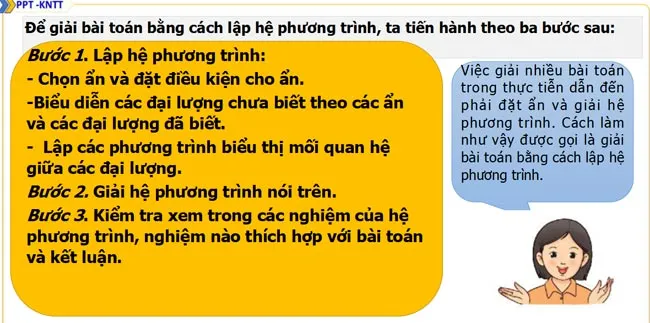 PPT -KNTT

Để giải bài toán bằng cách lập hệ phương trình, ta tiến hành theo ba bước sau:

Bước 1. Lập hệ phương trình:
- Chọn ẩn và đặt điều kiện cho ẩn.
-Biểu diễn các đại lượng chưa biết theo các ẩn và các đại lượng đã biết.
- Lập các phương trình biểu thị mối quan hệ giữa các đại lượng.
Bước 2. Giải hệ phương trình nói trên.
Bước 3. Kiểm tra xem trong các nghiệm của hệ phương trình, nghiệm nào thích hợp với bài toán và kết luận.

Việc giải nhiều bài toán trong thực tiễn dẫn đến phải đặt ẩn và giải hệ phương trình. Cách làm như vậy được gọi là giải bài toán bằng cách lập hệ phương trình.